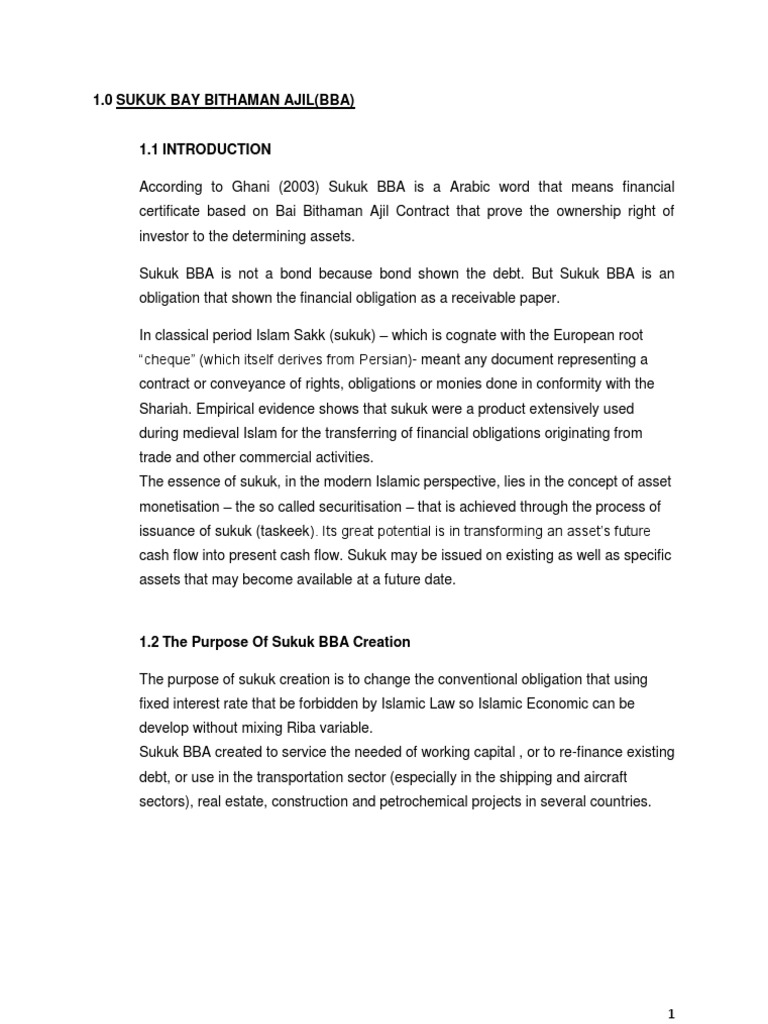 1.0 SUKUK BAY BITHAMAN AJIL(BBA)

1.1 INTRODUCTION

According to Ghani (2003) Sukuk BBA is a Arabic word that means financial certificate based on Bai Bithaman Ajil Contract that prove the ownership right of investor to the determining assets.

Sukuk BBA is not a bond because bond shown the debt. But Sukuk BBA is an obligation that shown the financial obligation as a receivable paper.

In classical period Islam Sakk (sukuk) – which is cognate with the European root "cheque" (which itself derives from Persian)- meant any document representing a contract or conveyance of rights, obligations or monies done in conformity with the Shariah. Empirical evidence shows that sukuk were a product extensively used during medieval Islam for the transferring of financial obligations originating from trade and other commercial activities.
The essence of sukuk, in the modern Islamic perspective, lies in the concept of asset monetisation – the so called securitisation – that is achieved through the process of issuance of sukuk (taskeek). Its great potential is in transforming an asset's future cash flow into present cash flow. Sukuk may be issued on existing as well as specific assets that may become available at a future date.

1.2 The Purpose Of Sukuk BBA Creation

The purpose of sukuk creation is to change the conventional obligation that using fixed interest rate that be forbidden by Islamic Law so Islamic Economic can be develop without mixing Riba variable.
Sukuk BBA created to service the needed of working capital , or to re-finance existing debt, or use in the transportation sector (especially in the shipping and aircraft sectors), real estate, construction and petrochemical projects in several countries.

1